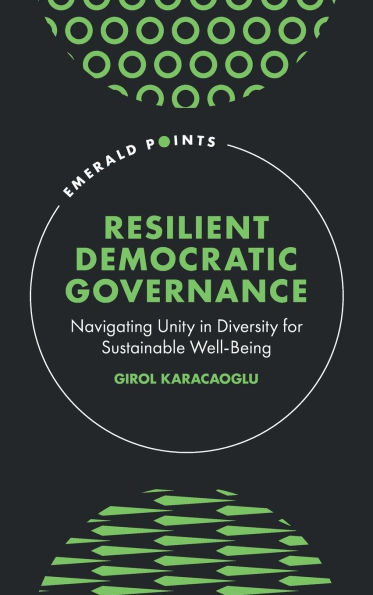 EMERALD POINTS

RESILIENT DEMOCRATIC GOVERNANCE

Navigating Unity in Diversity for Sustainable Well-Being

GIROL KARACAOGLU